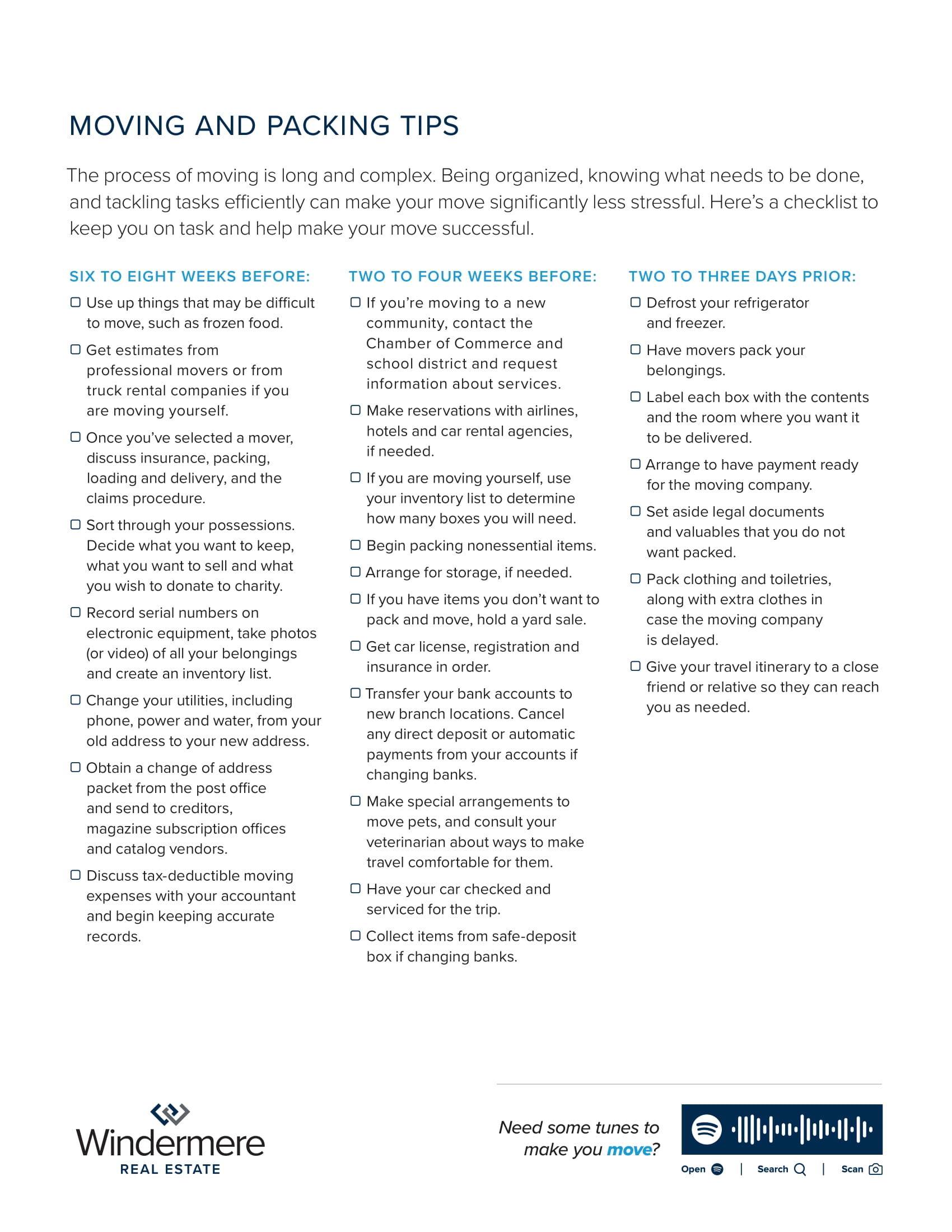 MOVING AND PACKING TIPS

The process of moving is long and complex. Being organized, knowing what needs to be done, and tackling tasks efficiently can make your move significantly less stressful. Here's a checklist to keep you on task and help make your move successful.

SIX TO EIGHT WEEKS BEFORE:

☐ Use up things that may be difficult to move, such as frozen food.

☐ Get estimates from professional movers or from truck rental companies if you are moving yourself.

☐ Once you've selected a mover, discuss insurance, packing, loading and delivery, and the claims procedure.

☐ Sort through your possessions. Decide what you want to keep, what you want to sell and what you wish to donate to charity.

☐ Record serial numbers on electronic equipment, take photos (or video) of all your belongings and create an inventory list.

☐ Change your utilities, including phone, power and water, from your old address to your new address.

☐ Obtain a change of address packet from the post office and send to creditors, magazine subscription offices and catalog vendors.

☐ Discuss tax-deductible moving expenses with your accountant and begin keeping accurate records.

TWO TO FOUR WEEKS BEFORE:

☐ If you're moving to a new community, contact the Chamber of Commerce and school district and request information about services.

☐ Make reservations with airlines, hotels and car rental agencies, if needed.

☐ If you are moving yourself, use your inventory list to determine how many boxes you will need.

☐ Begin packing nonessential items.

☐ Arrange for storage, if needed.

☐ If you have items you don't want to pack and move, hold a yard sale.

☐ Get car license, registration and insurance in order.

☐ Transfer your bank accounts to new branch locations. Cancel any direct deposit or automatic payments from your accounts if changing banks.

☐ Make special arrangements to move pets, and consult your veterinarian about ways to make travel comfortable for them.

☐ Have your car checked and serviced for the trip.

☐ Collect items from safe-deposit box if changing banks.

TWO TO THREE DAYS PRIOR:

☐ Defrost your refrigerator and freezer.

☐ Have movers pack your belongings.

☐ Label each box with the contents and the room where you want it to be delivered.

☐ Arrange to have payment ready for the moving company.

☐ Set aside legal documents and valuables that you do not want packed.

☐ Pack clothing and toiletries, along with extra clothes in case the moving company is delayed.

☐ Give your travel itinerary to a close friend or relative so they can reach you as needed.

Windermere
REAL ESTATE

Need some tunes to make you move?

Open | Search | Scan